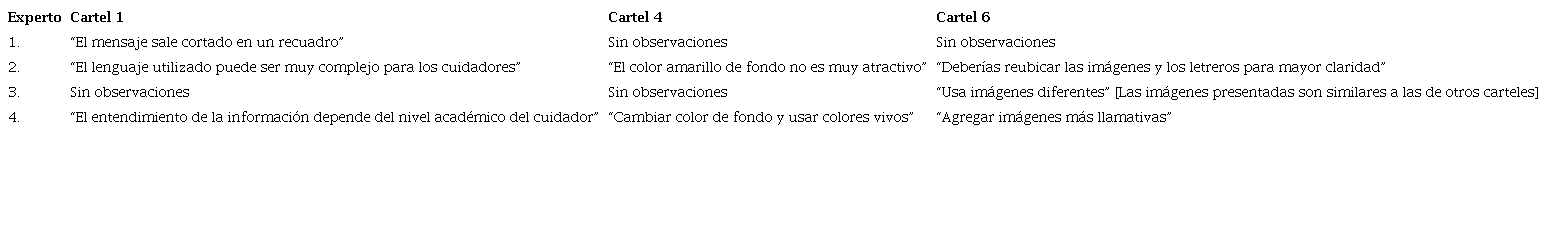 | Experto | Cartel 1 | Cartel 4 | Cartel 6 |
|---|---|---|---|
| 1. | "El mensaje sale cortado en un recuadro" | Sin observaciones | Sin observaciones |
| 2. | "El lenguaje utilizado puede ser muy complejo para los cuidadores" | "El color amarillo de fondo no es muy atractivo" | "Deberías reubicar las imágenes y los letreros para mayor claridad" |
| 3. | Sin observaciones | Sin observaciones | "Usa imágenes diferentes" [Las imágenes presentadas son similares a las de otros carteles] |
| 4. | "El entendimiento de la información depende del nivel académico del cuidador" | "Cambiar color de fondo y usar colores vivos" | "Agregar imágenes más llamativas" |